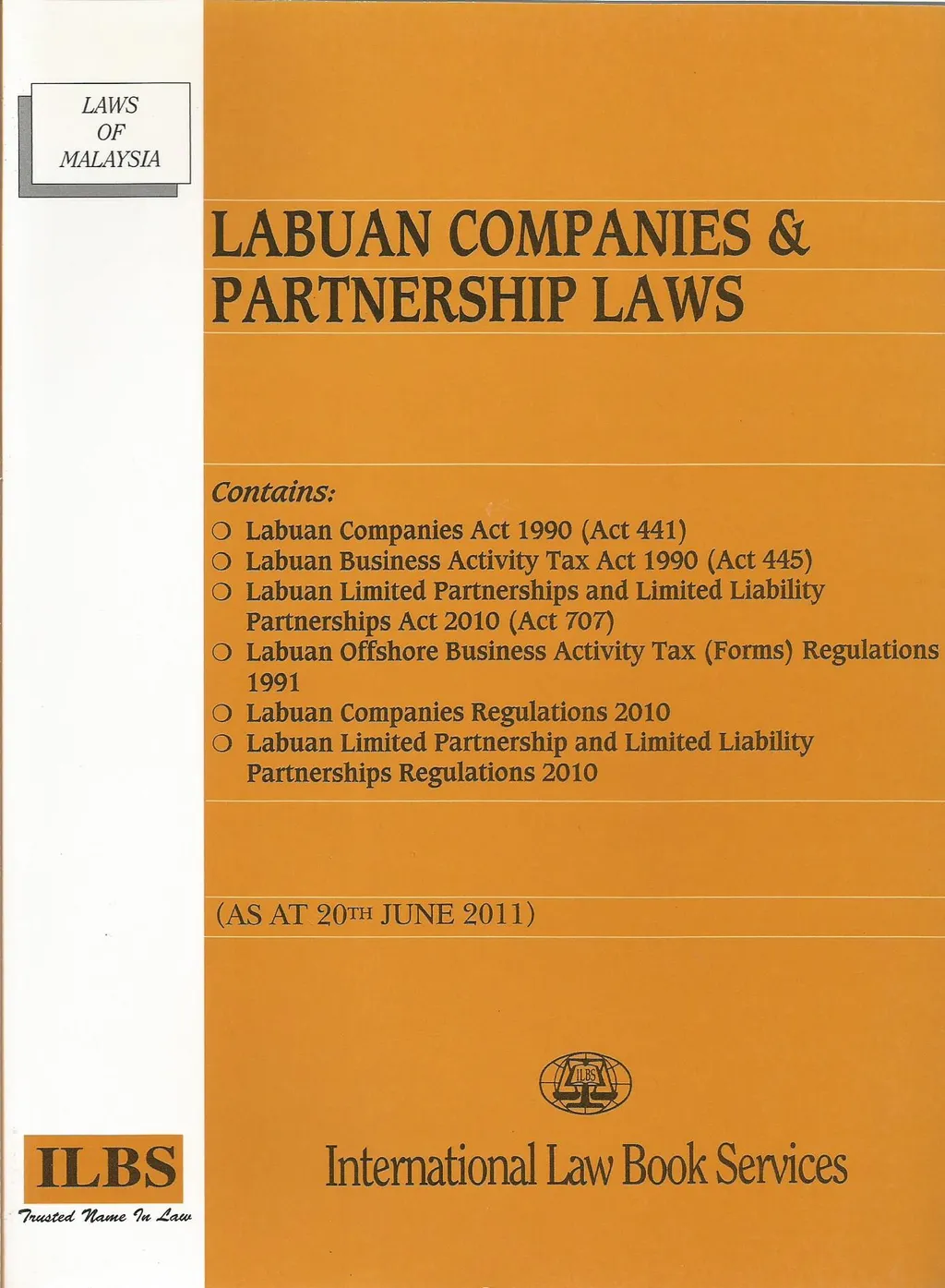 LAWS
OF
MALAYSIA

LABUAN COMPANIES & PARTNERSHIP LAWS

Contains:
❍ Labuan Companies Act 1990 (Act 441)
❍ Labuan Business Activity Tax Act 1990 (Act 445)
❍ Labuan Limited Partnerships and Limited Liability Partnerships Act 2010 (Act 707)
❍ Labuan Offshore Business Activity Tax (Forms) Regulations 1991
❍ Labuan Companies Regulations 2010
❍ Labuan Limited Partnership and Limited Liability Partnerships Regulations 2010

(AS AT 20TH JUNE 2011)

ILBS

International Law Book Services

ILBS
Trusted Name In Law